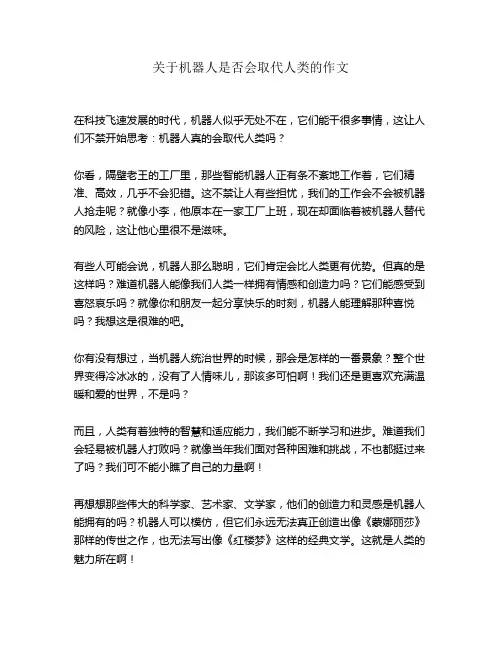 关于机器人是否会取代人类的作文

在科技飞速发展的时代，机器人似乎无处不在，它们能干很多事情，这让人们不禁开始思考：机器人真的会取代人类吗？

你看，隔壁老王的工厂里，那些智能机器人正有条不紊地工作着，它们精准、高效，几乎不会犯错。这不禁让人有些担忧，我们的工作会不会被机器人抢走呢？就像小李，他原本在一家工厂上班，现在却面临着被机器人替代的风险，这让他心里很不是滋味。

有些人可能会说，机器人那么聪明，它们肯定会比人类更有优势。但真的是这样吗？难道机器人能像我们人类一样拥有情感和创造力吗？它们能感受到喜怒哀乐吗？就像你和朋友一起分享快乐的时刻，机器人能理解那种喜悦吗？我想这是很难的吧。

你有没有想过，当机器人统治世界的时候，那会是怎样的一番景象？整个世界变得冷冰冰的，没有了人情味儿，那该多可怕啊！我们还是更喜欢充满温暖和爱的世界，不是吗？

而且，人类有着独特的智慧和适应能力，我们能不断学习和进步。难道我们会轻易被机器人打败吗？就像当年我们面对各种困难和挑战，不也都挺过来了吗？我们可不能小瞧了自己的力量啊！

再想想那些伟大的科学家、艺术家、文学家，他们的创造力和灵感是机器人能拥有的吗？机器人可以模仿，但它们永远无法真正创造出像《蒙娜丽莎》那样的传世之作，也无法写出像《红楼梦》这样的经典文学。这就是人类的魅力所在啊！